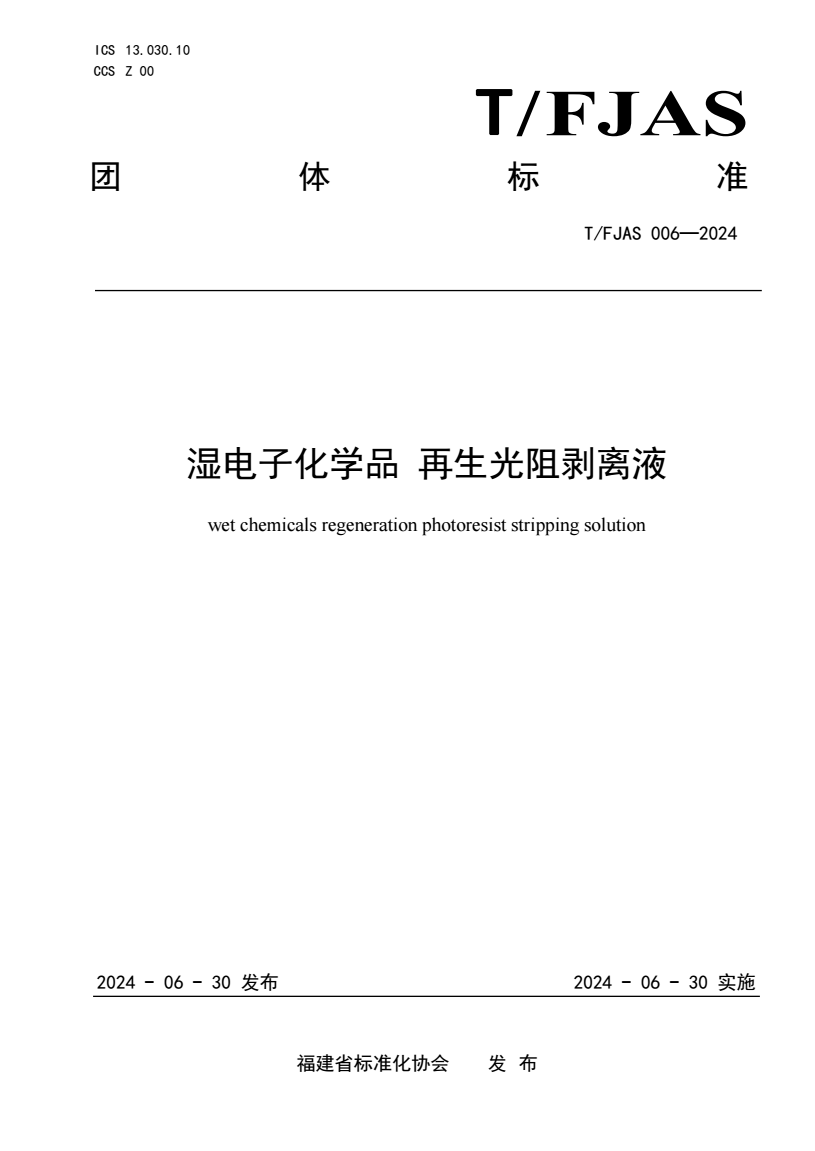 ICS 13.030.10
CCS Z 00

T/FJAS

团 体 标 准

T/FJAS 006—2024

湿电子化学品 再生光阻剥离液

wet chemicals regeneration photoresist stripping solution

2024 - 06 - 30 发布

2024 - 06 - 30 实施

福建省标准化协会 发 布